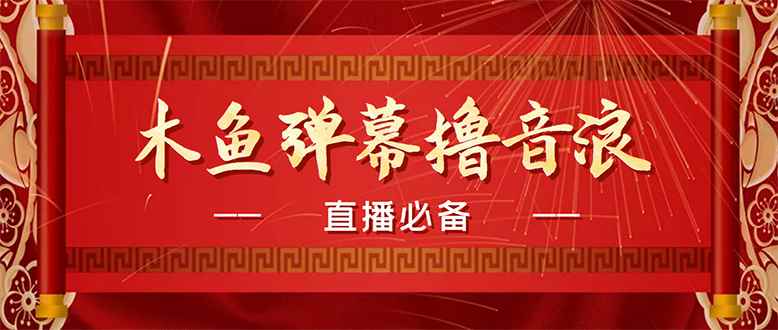 木鱼弹幕撸音浪

—— 直播必备 ——